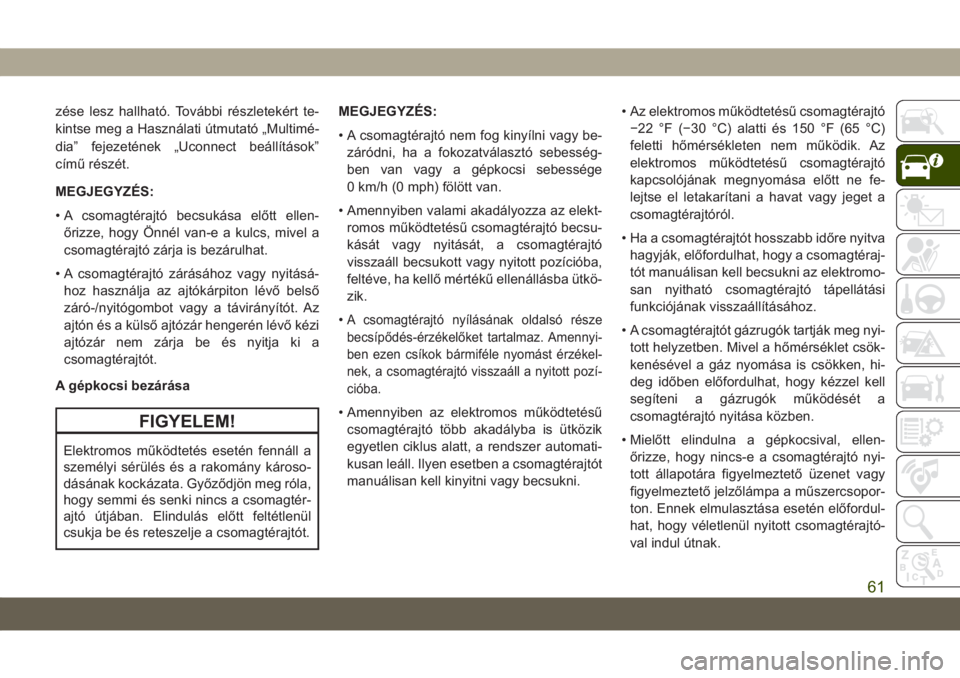 zése lesz hallható. További részletekért tekintse meg a Használati útmutató „Multimédia” fejezetének „Uconnect beállítások” című részét.

MEGJEGYZÉS:

• A csomagtérajtó becsukása előtt ellenőrizze, hogy Önnél van-e a kulcs, mivel a csomagtérajtó zárja is bezárulhat.

• A csomagtérajtó zárásához vagy nyitásához használja az ajtókárpiton lévő belső záró-/nyitógombot vagy a távirányítót. Az ajtón és a külső ajtózár hengerén lévő kézi ajtózár nem zárja be és nyitja ki a csomagtérajtót.

A gépkocsi bezárása

FIGYELEM!

Elektromos működtetés esetén fennáll a személyi sérülés és a rakomány károsodásának kockázata. Győződjön meg róla, hogy semmi és senki nincs a csomagtérajtó útjában. Elindulás előtt feltétlenül csukja be és reteszelje a csomagtérajtót.

MEGJEGYZÉS:

• A csomagtérajtó nem fog kinyílni vagy bezáródni, ha a fokozatválasztó sebességben van vagy a gépkocsi sebessége 0 km/h (0 mph) fölött van.

• Amennyiben valami akadályozza az elektromos működtetésű csomagtérajtó becsukását vagy nyitását, a csomagtérajtó visszaáll becsukott vagy nyitott pozícióba, feltéve, ha kellő mértékű ellenállásba ütközik.

• A csomagtérajtó nyílásának oldalsó része becsípődés-érzékelőket tartalmaz. Amennyiben ezen csíkok bármiféle nyomást érzékelnek, a csomagtérajtó visszaáll a nyitott pozícióba.

• Amennyiben az elektromos működtetésű csomagtérajtó több akadályba is ütközik egyetlen ciklus alatt, a rendszer automatikusan leáll. Ilyen esetben a csomagtérajtót manuálisan kell kinyitni vagy becsukni.

• Az elektromos működtetésű csomagtérajtó −22 °F (−30 °C) alatti és 150 °F (65 °C) feletti hőmérsékleten nem működik. Az elektromos működtetésű csomagtérajtó kapcsolójának megnyomása előtt ne felejtse el letakarítani a havat vagy jeget a csomagtérajtóról.

• Ha a csomagtérajtót hosszabb időre nyitva hagyják, előfordulhat, hogy a csomagtérajtót manuálisan kell becsukni az elektromosan nyitható csomagtérajtó tápellátási funkciójának visszaállításához.

• A csomagtérajtót gázrugók tartják meg nyitott helyzetben. Mivel a hőmérséklet csökkenésével a gáz nyomása is csökken, hideg időben előfordulhat, hogy kézzel kell segíteni a gázrugók működését a csomagtérajtó nyitása közben.

• Mielőtt elindulna a gépkocsival, ellenőrizze, hogy nincs-e a csomagtérajtó nyitott állapotára figyelmeztető üzenet vagy figyelmeztető jelzőlámpa a műszercsoporton. Ennek elmulasztása esetén előfordulhat, hogy véletlenül nyitott csomagtérajtóval indul útnak.

61

carmanualsonline.info